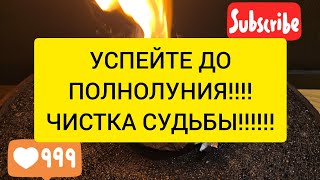 Subscribe

УСПЕЙТЕ ДО ПОЛНОЛУНИЯ!!!! ЧИСТКА СУДЬБЫ!!!!!!

999